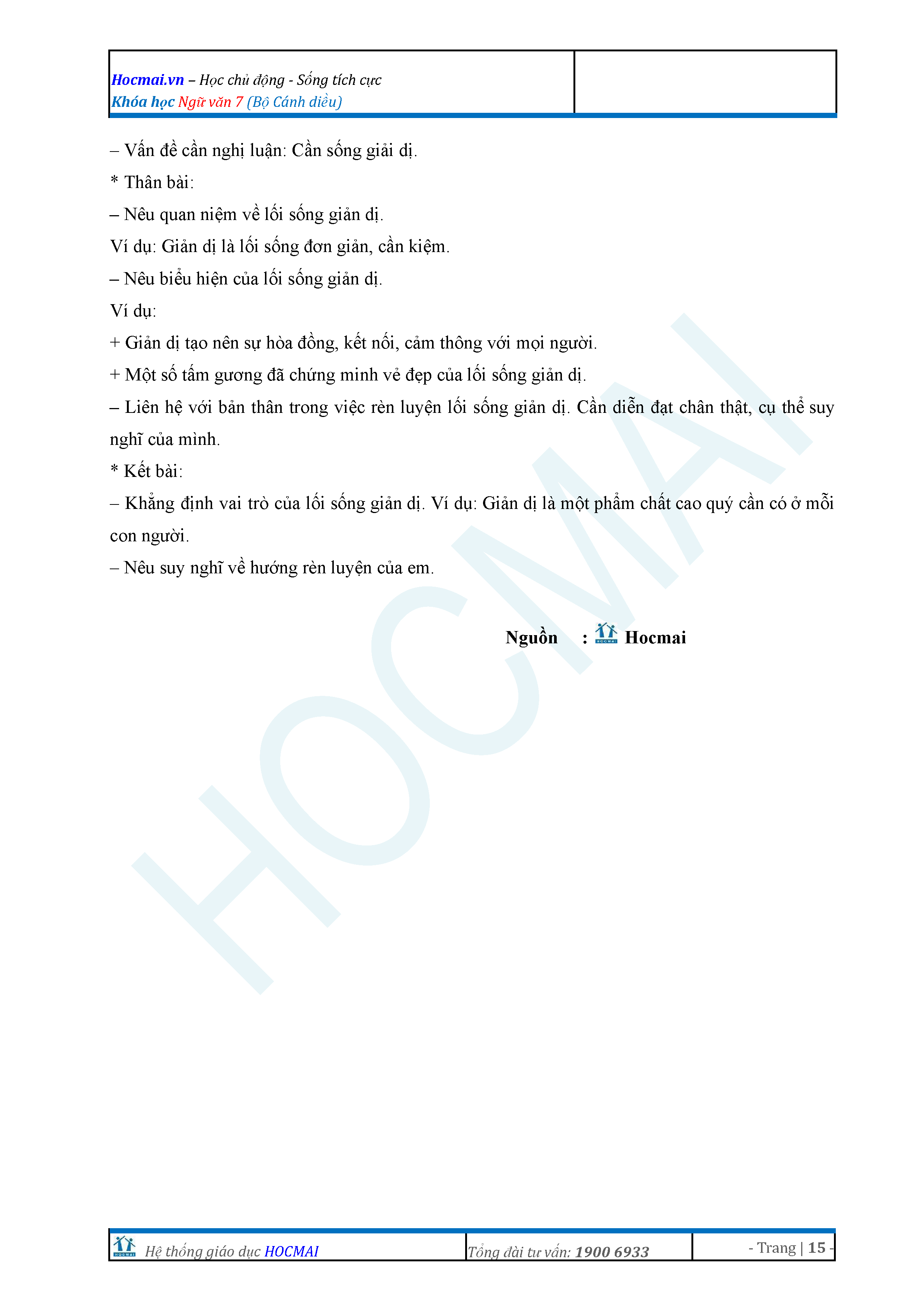 Hocmai.vn – Học chủ động - Sống tích cực
Khóa học Ngữ văn 7 (Bộ Cánh diều)

– Vấn đề cần nghị luận: Cần sống giải dị.

* Thân bài:

– Nêu quan niệm về lối sống giản dị.

Ví dụ: Giản dị là lối sống đơn giản, cần kiệm.

– Nêu biểu hiện của lối sống giản dị.

Ví dụ:

+ Giản dị tạo nên sự hòa đồng, kết nối, cảm thông với mọi người.

+ Một số tấm gương đã chứng minh vẻ đẹp của lối sống giản dị.

– Liên hệ với bản thân trong việc rèn luyện lối sống giản dị. Cần diễn đạt chân thật, cụ thể suy nghĩ của mình.

* Kết bài:

– Khẳng định vai trò của lối sống giản dị. Ví dụ: Giản dị là một phẩm chất cao quý cần có ở mỗi con người.

– Nêu suy nghĩ về hướng rèn luyện của em.

Nguồn : HOCMAI Hocmai

HOCMAI

HOCMAI Hệ thống giáo dục HOCMAI
Tổng đài tư vấn: 1900 6933
- Trang | 15 -